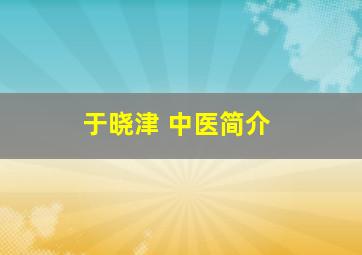 于晓津 中医简介